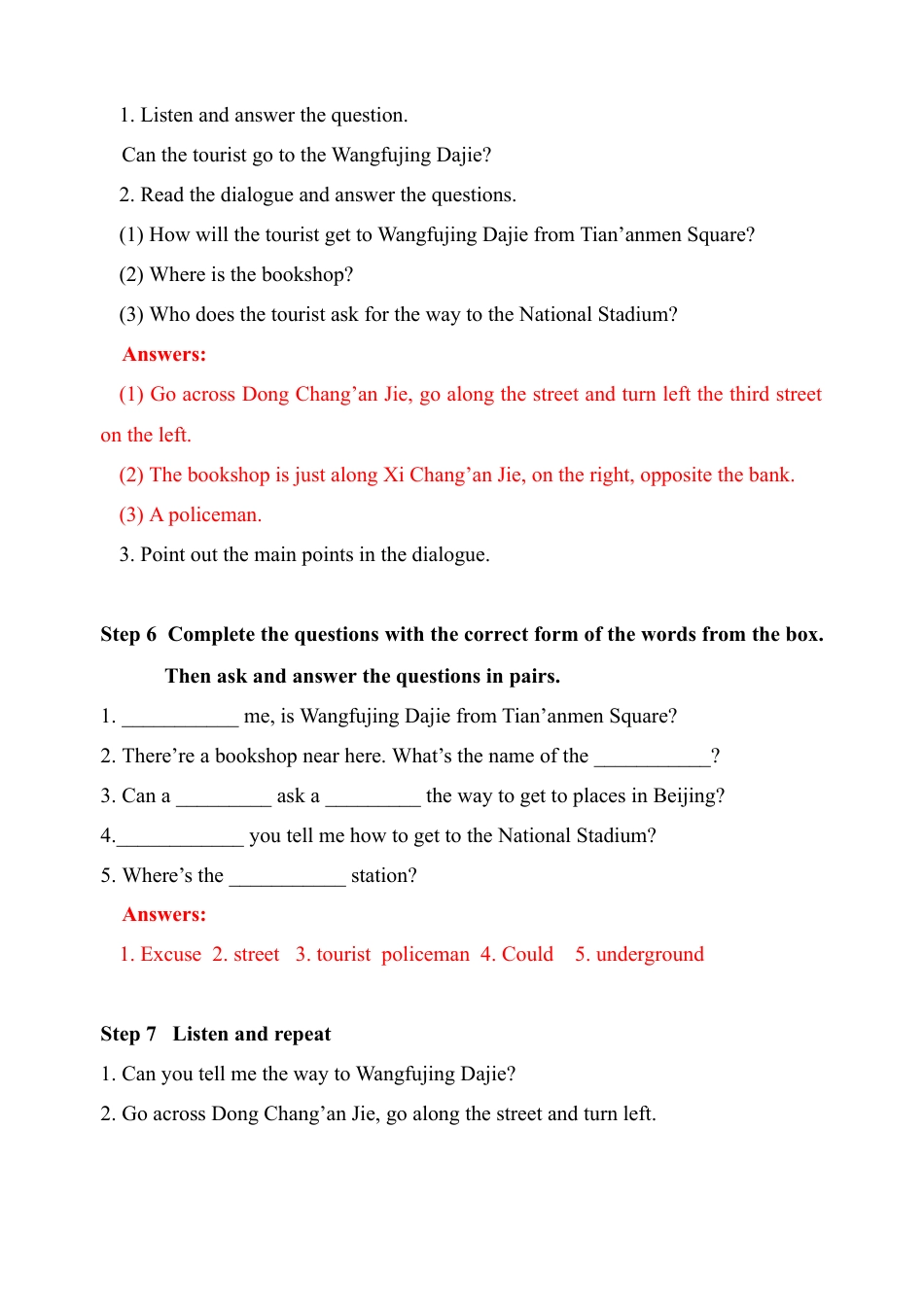 1. Listen and answer the question.

Can the tourist go to the Wangfujing Dajie?

2. Read the dialogue and answer the questions.

(1) How will the tourist get to Wangfujing Dajie from Tian’anmen Square?

(2) Where is the bookshop?

(3) Who does the tourist ask for the way to the National Stadium?

Answers:

(1) Go across Dong Chang’an Jie, go along the street and turn left the third street on the left.

(2) The bookshop is just along Xi Chang’an Jie, on the right, opposite the bank.

(3) A policeman.

3. Point out the main points in the dialogue.

Step 6 Complete the questions with the correct form of the words from the box. Then ask and answer the questions in pairs.

1. ___________ me, is Wangfujing Dajie from Tian’anmen Square?

2. There’re a bookshop near here. What’s the name of the ___________?

3. Can a _________ ask a _________ the way to get to places in Beijing?

4.____________ you tell me how to get to the National Stadium?

5. Where’s the ___________ station?

Answers:

1. Excuse 2. street 3. tourist policeman 4. Could 5. underground

Step 7 Listen and repeat

1. Can you tell me the way to Wangfujing Dajie?

2. Go across Dong Chang’an Jie, go along the street and turn left.